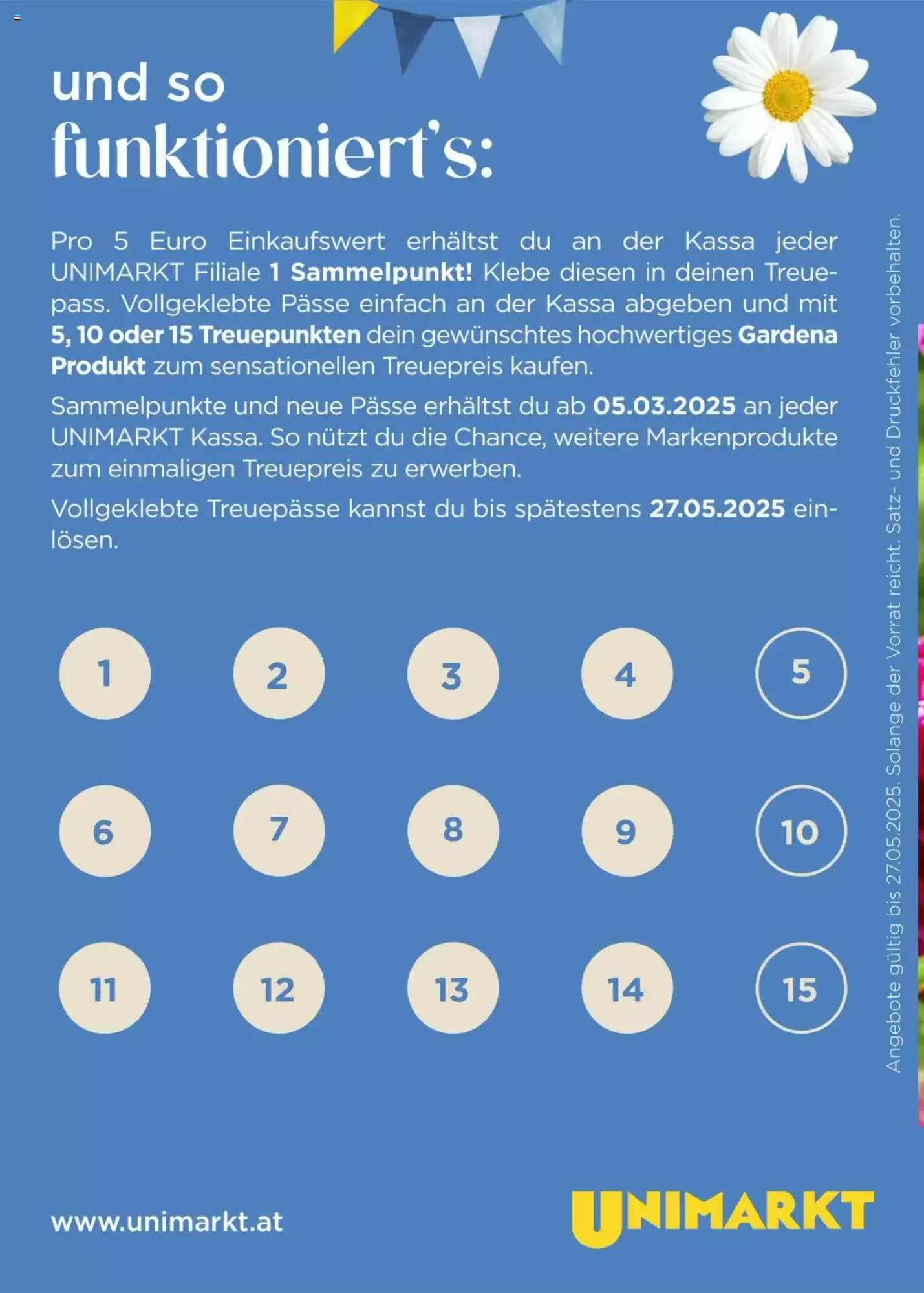 und so funktioniert's:

Pro 5 Euro Einkaufswert erhältst du an der Kassa jeder UNIMARKT Filiale 1 Sammelpunkt! Klebe diesen in deinen Treuepass. Vollgeklebte Pässe einfach an der Kassa abgeben und mit 5, 10 oder 15 Treuepunkten dein gewünschtes hochwertiges Gardena Produkt zum sensationellen Treuepreis kaufen.

Sammelpunkte und neue Pässe erhältst du ab 05.03.2025 an jeder UNIMARKT Kassa. So nützt du die Chance, weitere Markenprodukte zum einmaligen Treuepreis zu erwerben.

Vollgeklebte Treuepässe kannst du bis spätestens 27.05.2025 einlösen.

1 2 3 4 5

6 7 8 9 10

11 12 13 14 15

Angebote gültig bis 27.05.2025. Solange der Vorrat reicht. Satz- und Druckfehler vorbehalten.

www.unimarkt.at

UNIMARKT